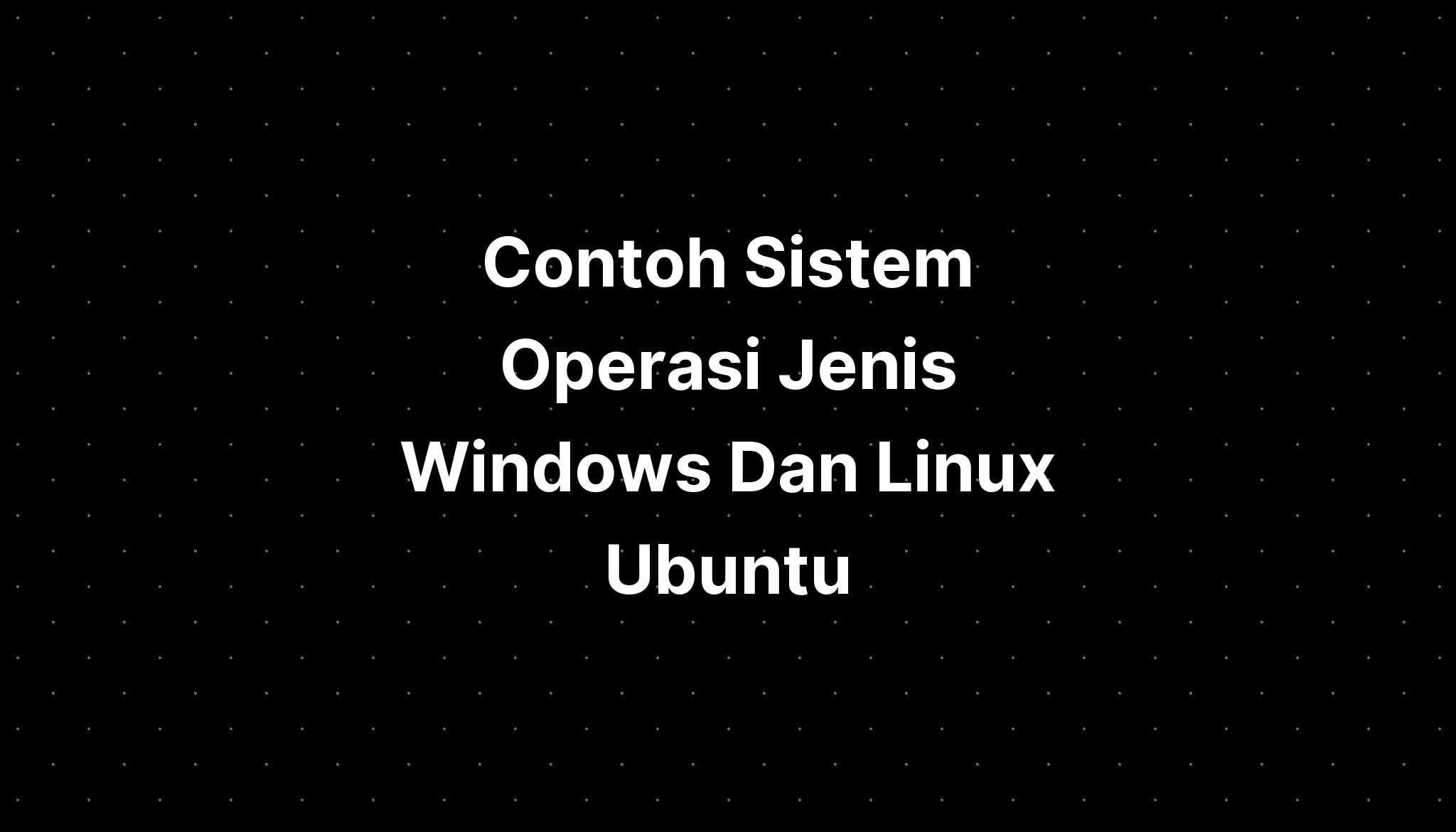 Contoh Sistem Operasi Jenis Windows Dan Linux Ubuntu